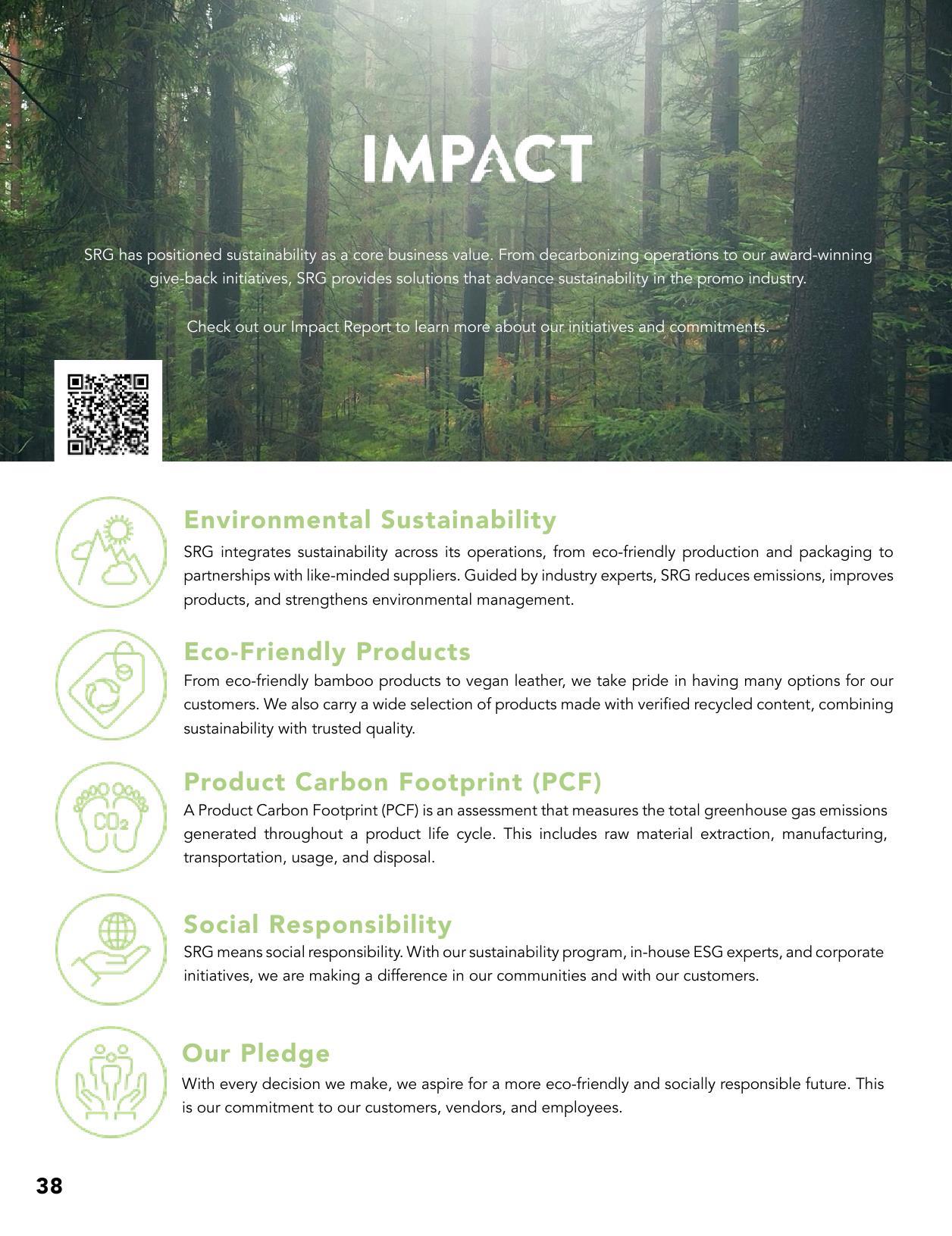 IMPACT

SRG has positioned sustainability as a core business value. From decarbonizing operations to our award-winning give-back initiatives, SRG provides solutions that advance sustainability in the promo industry.

Check out our Impact Report to learn more about our initiatives and commitments.

Environmental Sustainability

SRG integrates sustainability across its operations, from eco-friendly production and packaging to partnerships with like-minded suppliers. Guided by industry experts, SRG reduces emissions, improves products, and strengthens environmental management.

Eco-Friendly Products

From eco-friendly bamboo products to vegan leather, we take pride in having many options for our customers. We also carry a wide selection of products made with verified recycled content, combining sustainability with trusted quality.

$CO_2$

Product Carbon Footprint (PCF)

A Product Carbon Footprint (PCF) is an assessment that measures the total greenhouse gas emissions generated throughout a product life cycle. This includes raw material extraction, manufacturing, transportation, usage, and disposal.

Social Responsibility

SRG means social responsibility. With our sustainability program, in-house ESG experts, and corporate initiatives, we are making a difference in our communities and with our customers.

Our Pledge

With every decision we make, we aspire for a more eco-friendly and socially responsible future. This is our commitment to our customers, vendors, and employees.

38